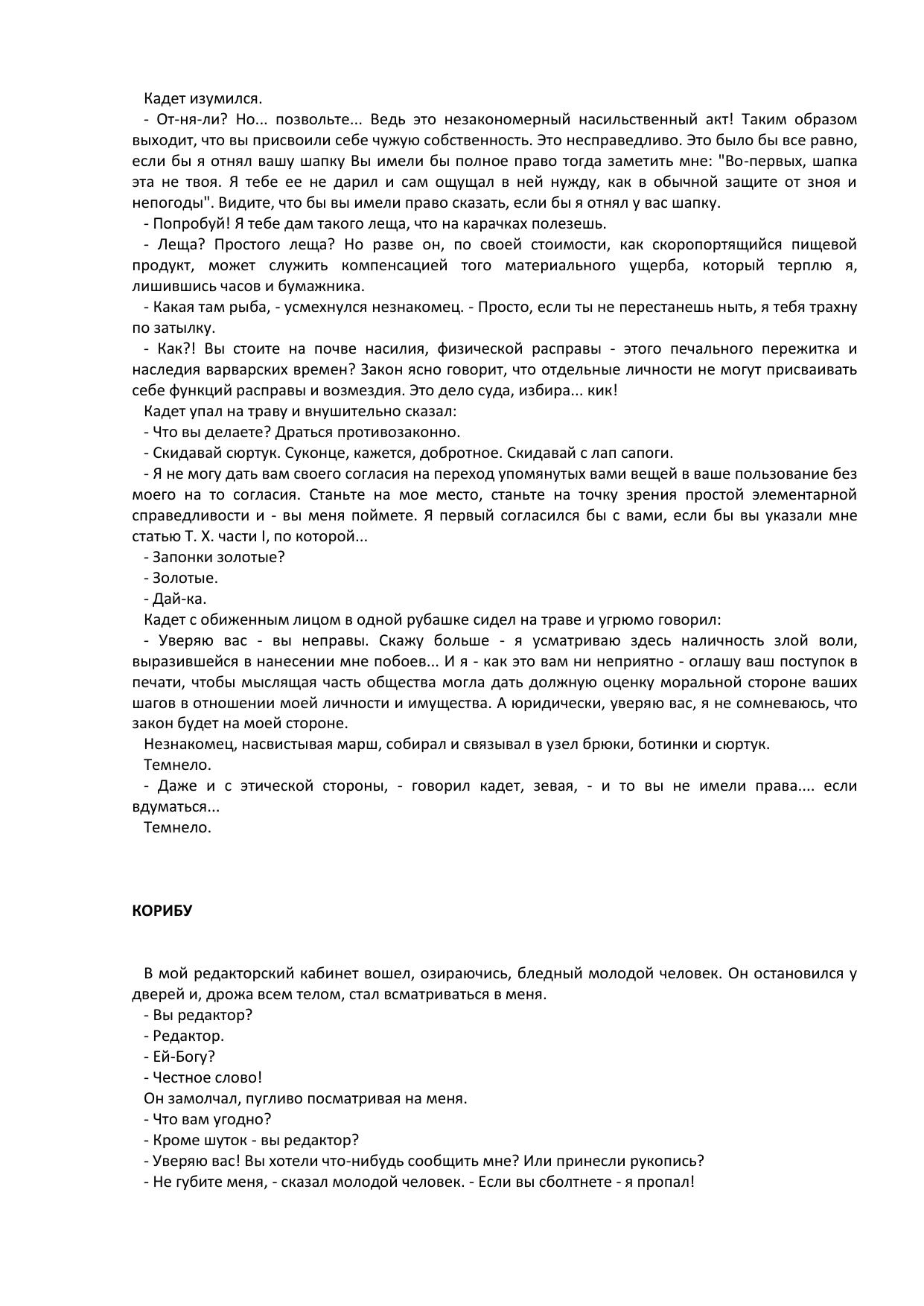 Кадет изумился.
- От-ня-ли? Но... позвольте... Ведь это незакономерный насильственный акт! Таким образом выходит, что вы присвоили себе чужую собственность. Это несправедливо. Это было бы все равно, если бы я отнял вашу шапку Вы имели бы полное право тогда заметить мне: "Во-первых, шапка эта не твоя. Я тебе ее не дарил и сам ощущал в ней нужду, как в обычной защите от зноя и непогоды". Видите, что бы вы имели право сказать, если бы я отнял у вас шапку.
- Попробуй! Я тебе дам такого леща, что на карачках полезешь.
- Леща? Простого леща? Но разве он, по своей стоимости, как скоропортящийся пищевой продукт, может служить компенсацией того материального ущерба, который терплю я, лишившись часов и бумажника.
- Какая там рыба, - усмехнулся незнакомец. - Просто, если ты не перестанешь ныть, я тебя трахну по затылку.
- Как?! Вы стоите на почве насилия, физической расправы - этого печального пережитка и наследия варварских времен? Закон ясно говорит, что отдельные личности не могут присваивать себе функций расправы и возмездия. Это дело суда, избира... кик!
Кадет упал на траву и внушительно сказал:
- Что вы делаете? Драться противозаконно.
- Скидавай сюртук. Суконце, кажется, добротное. Скидавай с лап сапоги.
- Я не могу дать вам своего согласия на переход упомянутых вами вещей в ваше пользование без моего на то согласия. Станьте на мое место, станьте на точку зрения простой элементарной справедливости и - вы меня поймете. Я первый согласился бы с вами, если бы вы указали мне статью Т. Х. части I, по которой...
- Запонки золотые?
- Золотые.
- Дай-ка.
Кадет с обиженным лицом в одной рубашке сидел на траве и угрюмо говорил:
- Уверяю вас - вы неправы. Скажу больше - я усматриваю здесь наличность злой воли, выразившейся в нанесении мне побоев... И я - как это вам ни неприятно - оглашу ваш поступок в печати, чтобы мыслящая часть общества могла дать должную оценку моральной стороне ваших шагов в отношении моей личности и имущества. А юридически, уверяю вас, я не сомневаюсь, что закон будет на моей стороне.
Незнакомец, насвистывая марш, собирал и связывал в узел брюки, ботинки и сюртук.
Темнело.
- Даже и с этической стороны, - говорил кадет, зевая, - и то вы не имели права.... если вдуматься...
Темнело.

КОРИБУ

В мой редакторский кабинет вошел, озираючись, бледный молодой человек. Он остановился у дверей и, дрожа всем телом, стал всматриваться в меня.
- Вы редактор?
- Редактор.
- Ей-Богу?
- Честное слово!
Он замолчал, пугливо посматривая на меня.
- Что вам угодно?
- Кроме шуток - вы редактор?
- Уверяю вас! Вы хотели что-нибудь сообщить мне? Или принесли рукопись?
- Не губите меня, - сказал молодой человек. - Если вы сболтнете - я пропал!